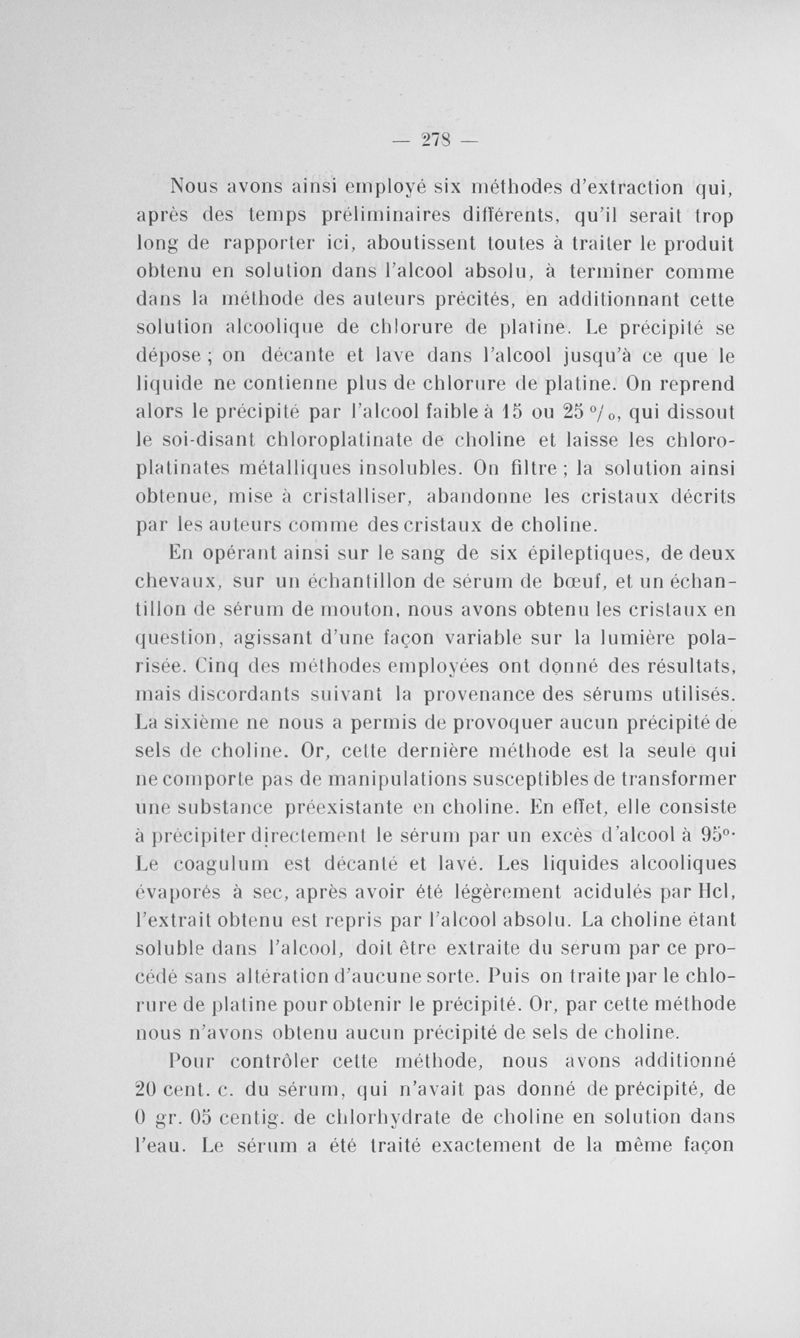 — 278 —

Nous avons ainsi employé six méthodes d'extraction qui, après des temps préliminaires différents, qu'il serait trop long de rapporter ici, aboutissent toutes à traiter le produit obtenu en solution dans l'alcool absolu, à terminer comme dans la méthode des auteurs précités, en additionnant cette solution alcoolique de chlorure de platine. Le précipité se dépose ; on décante et lave dans l'alcool jusqu'à ce que le liquide ne contienne plus de chlorure de platine. On reprend alors le précipité par l'alcool faible à 15 ou 25 °/₀, qui dissout le soi-disant chloroplatinate de choline et laisse les chloroplatinates métalliques insolubles. On filtre ; la solution ainsi obtenue, mise à cristalliser, abandonne les cristaux décrits par les auteurs comme des cristaux de choline.

En opérant ainsi sur le sang de six épileptiques, de deux chevaux, sur un échantillon de sérum de bœuf, et un échantillon de sérum de mouton, nous avons obtenu les cristaux en question, agissant d'une façon variable sur la lumière polarisée. Cinq des méthodes employées ont donné des résultats, mais discordants suivant la provenance des sérums utilisés. La sixième ne nous a permis de provoquer aucun précipité de sels de choline. Or, cette dernière méthode est la seule qui ne comporte pas de manipulations susceptibles de transformer une substance préexistante en choline. En effet, elle consiste à précipiter directement le sérum par un excès d'alcool à 95°. Le coagulum est décanté et lavé. Les liquides alcooliques évaporés à sec, après avoir été légèrement acidulés par Hcl, l'extrait obtenu est repris par l'alcool absolu. La choline étant soluble dans l'alcool, doit être extraite du sérum par ce procédé sans altération d'aucune sorte. Puis on traite par le chlorure de platine pour obtenir le précipité. Or, par cette méthode nous n'avons obtenu aucun précipité de sels de choline.

Pour contrôler cette méthode, nous avons additionné 20 cent. c. du sérum, qui n'avait pas donné de précipité, de 0 gr. 05 centig. de chlorhydrate de choline en solution dans l'eau. Le sérum a été traité exactement de la même façon